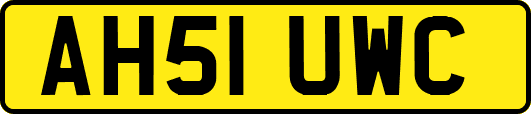 AH51 UWC